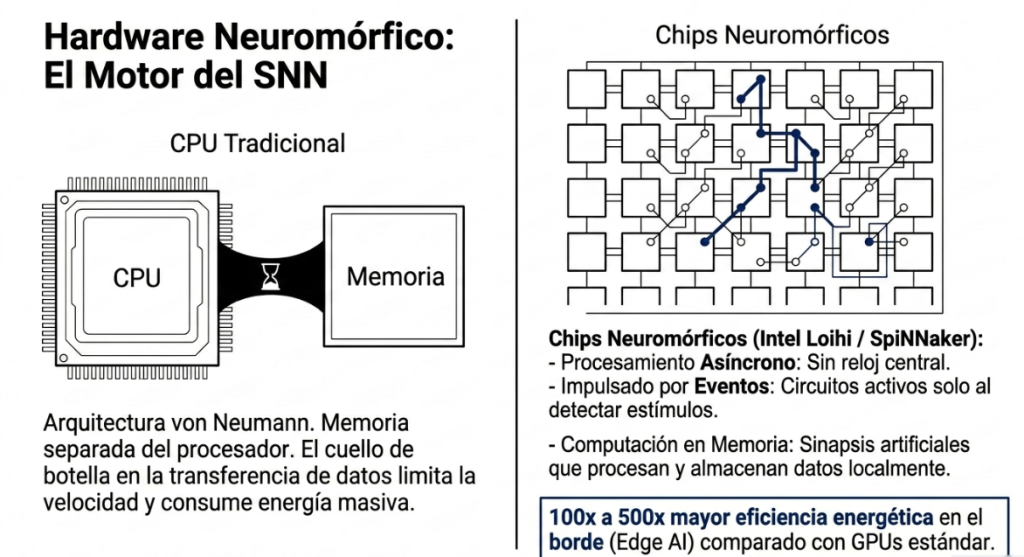 Hardware Neuromórfico: El Motor del SNN

CPU Tradicional

CPU

Memoria

Arquitectura von Neumann. Memoria separada del procesador. El cuello de botella en la transferencia de datos limita la velocidad y consume energía masiva.

Chips Neuromórficos

Chips Neuromórficos (Intel Loihi / SpiNNaker):
- Procesamiento Asíncrono: Sin reloj central.
- Impulsado por Eventos: Circuitos activos solo al detectar estímulos.

- Computación en Memoria: Sinapsis artificiales que procesan y almacenan datos localmente.

100x a 500x mayor eficiencia energética en el borde (Edge AI) comparado con GPUs estándar.